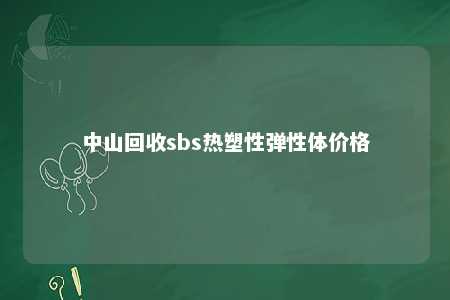 中山回收sbs热塑性弹性体价格